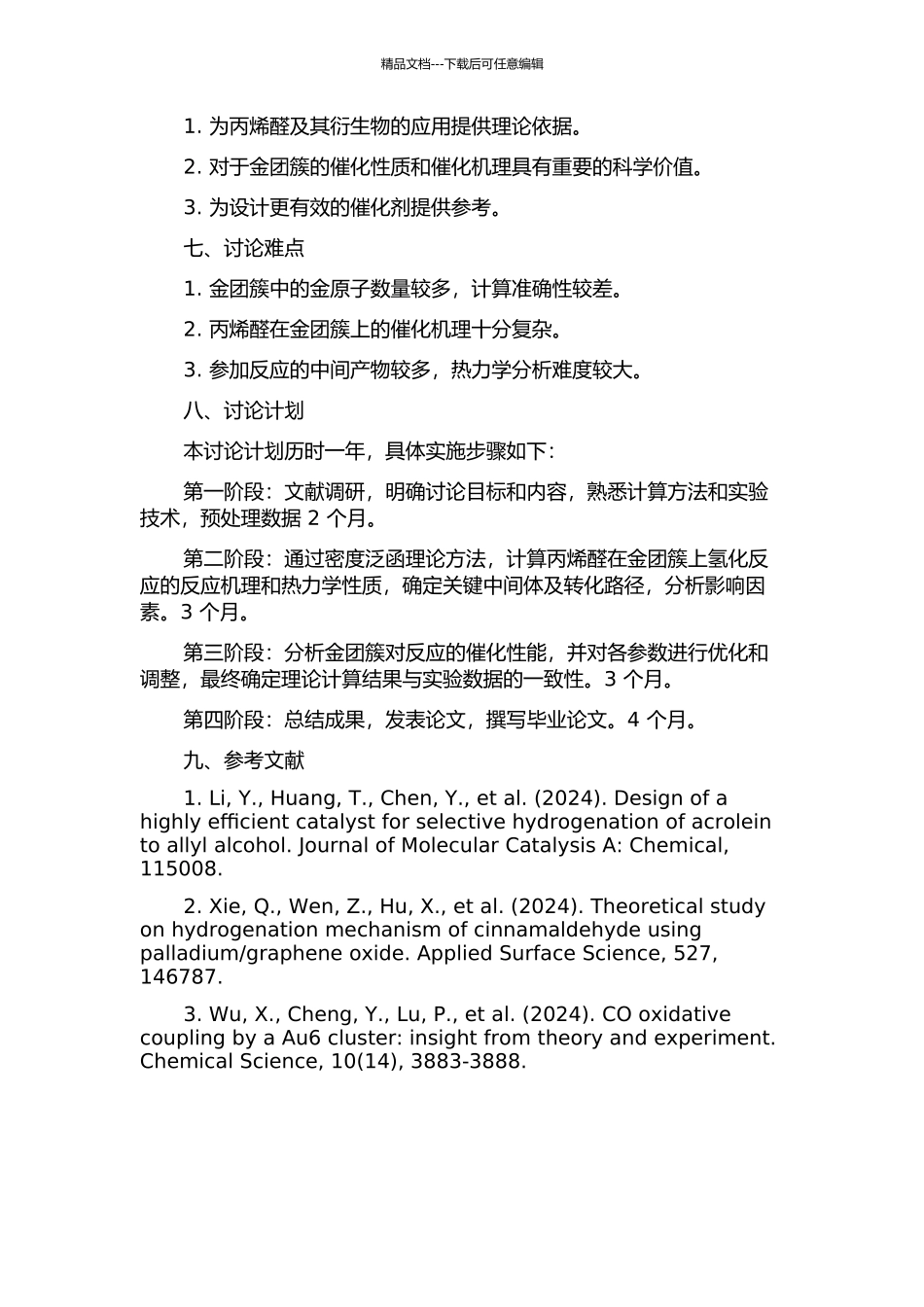 精品文档---下载后可任意编辑

1. 为丙烯醛及其衍生物的应用提供理论依据。

2. 对于金团簇的催化性质和催化机理具有重要的科学价值。

3. 为设计更有效的催化剂提供参考。

七、讨论难点

1. 金团簇中的金原子数量较多，计算准确性较差。

2. 丙烯醛在金团簇上的催化机理十分复杂。

3. 参加反应的中间产物较多，热力学分析难度较大。

八、讨论计划

本讨论计划历时一年，具体实施步骤如下：

第一阶段：文献调研，明确讨论目标和内容，熟悉计算方法和实验技术，预处理数据 2 个月。

第二阶段：通过密度泛函理论方法，计算丙烯醛在金团簇上氢化反应的反应机理和热力学性质，确定关键中间体及转化路径，分析影响因素。3 个月。

第三阶段：分析金团簇对反应的催化性能，并对各参数进行优化和调整，最终确定理论计算结果与实验数据的一致性。3 个月。

第四阶段：总结成果，发表论文，撰写毕业论文。4 个月。

九、参考文献

1. Li, Y., Huang, T., Chen, Y., et al. (2024). Design of a highly efficient catalyst for selective hydrogenation of acrolein to allyl alcohol. Journal of Molecular Catalysis A: Chemical, 115008.

2. Xie, Q., Wen, Z., Hu, X., et al. (2024). Theoretical study on hydrogenation mechanism of cinnamaldehyde using palladium/graphene oxide. Applied Surface Science, 527, 146787.

3. Wu, X., Cheng, Y., Lu, P., et al. (2024). CO oxidative coupling by a Au6 cluster: insight from theory and experiment. Chemical Science, 10(14), 3883-3888.